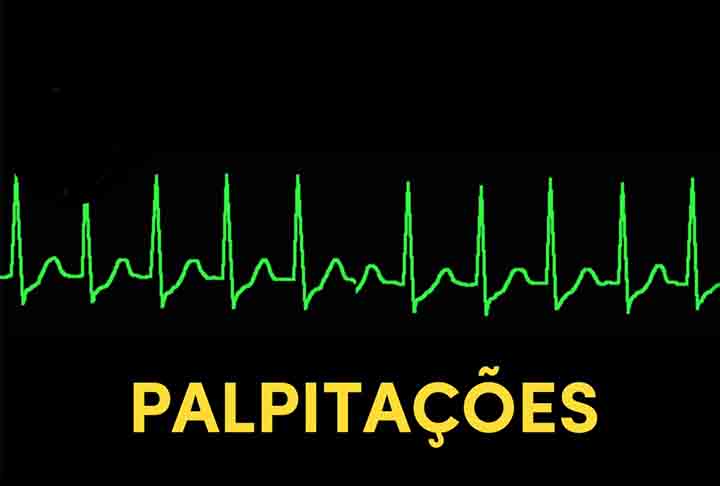 PALPITAÇÕES